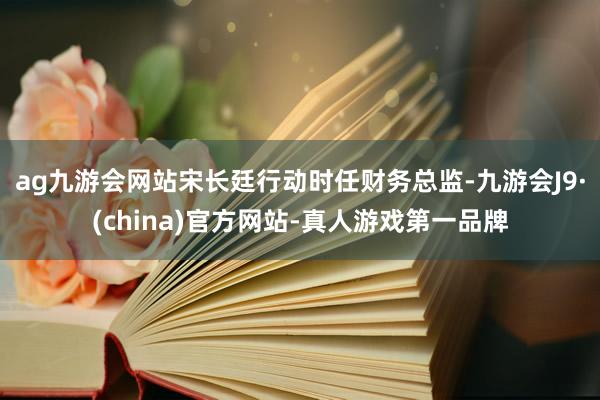 ag九游会网站宋长廷行动时任财务总监-九游会J9·(china)官方网站-真人游戏第一品牌